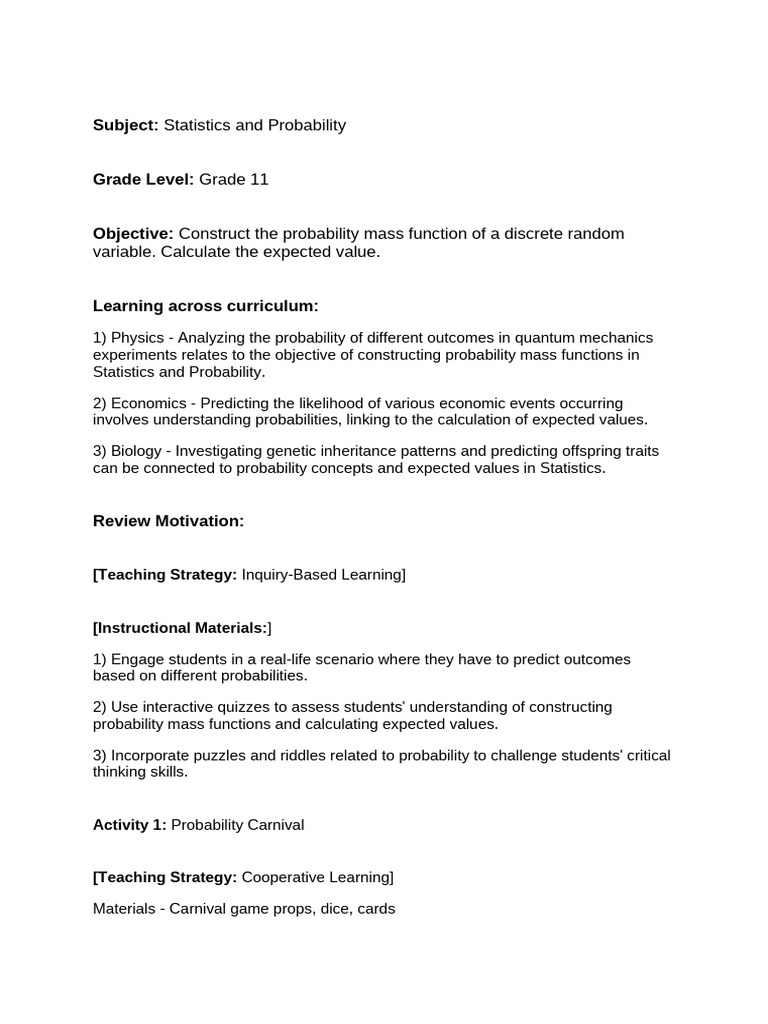 Subject: Statistics and Probability

Grade Level: Grade 11

Objective: Construct the probability mass function of a discrete random variable. Calculate the expected value.

Learning across curriculum:

1) Physics - Analyzing the probability of different outcomes in quantum mechanics experiments relates to the objective of constructing probability mass functions in Statistics and Probability.

2) Economics - Predicting the likelihood of various economic events occurring involves understanding probabilities, linking to the calculation of expected values.

3) Biology - Investigating genetic inheritance patterns and predicting offspring traits can be connected to probability concepts and expected values in Statistics.

Review Motivation:

[Teaching Strategy: Inquiry-Based Learning]

[Instructional Materials:]

1) Engage students in a real-life scenario where they have to predict outcomes based on different probabilities.

2) Use interactive quizzes to assess students' understanding of constructing probability mass functions and calculating expected values.

3) Incorporate puzzles and riddles related to probability to challenge students' critical thinking skills.

Activity 1: Probability Carnival

[Teaching Strategy: Cooperative Learning]

Materials - Carnival game props, dice, cards